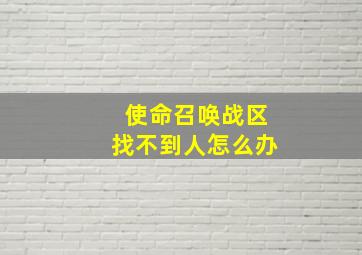 使命召唤战区
找不到人怎么办